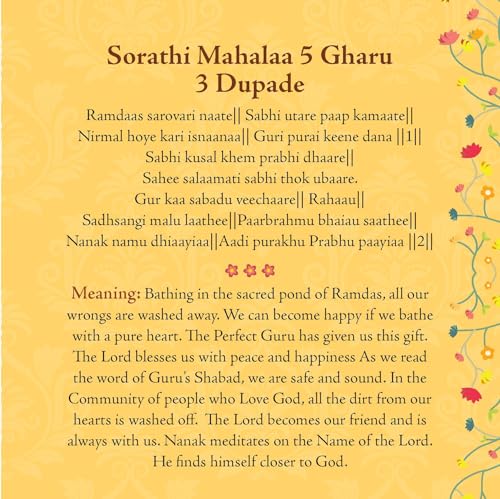 Sorathi Mahalaa 5 Gharu
3 Dupade

Ramdaas sarovari naate|| Sabhi utare paap kamaate||
Nirmal hoye kari isnaanaa|| Guri purai keene dana ||1||
Sabhi kusal khem prabhi dhaare||
Sahee salaamati sabhi thok ubaare.
Gur kaa sabadu veechaare|| Rahaau||
Sadhsangi malu laathee||Paarbrahmu bhaiau saathee||
Nanak namu dhiaayiaa||Aadi purakhu Prabhu paayiaa ||2||

Meaning: Bathing in the sacred pond of Ramdas, all our wrongs are washed away. We can become happy if we bathe with a pure heart. The Perfect Guru has given us this gift. The Lord blesses us with peace and happiness As we read the word of Guru's Shabad, we are safe and sound. In the Community of people who Love God, all the dirt from our hearts is washed off. The Lord becomes our friend and is always with us. Nanak meditates on the Name of the Lord. He finds himself closer to God.